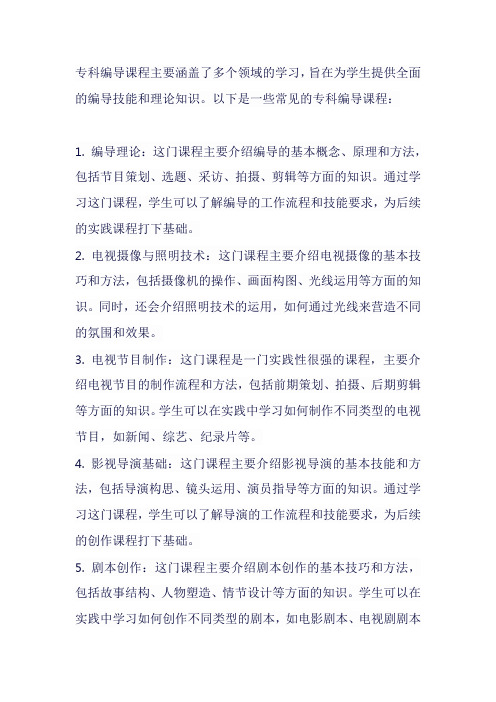 专科编导课程主要涵盖了多个领域的学习，旨在为学生提供全面的编导技能和理论知识。以下是一些常见的专科编导课程：

1. 编导理论：这门课程主要介绍编导的基本概念、原理和方法，包括节目策划、选题、采访、拍摄、剪辑等方面的知识。通过学习这门课程，学生可以了解编导的工作流程和技能要求，为后续的实践课程打下基础。

2. 电视摄像与照明技术：这门课程主要介绍电视摄像的基本技巧和方法，包括摄像机的操作、画面构图、光线运用等方面的知识。同时，还会介绍照明技术的运用，如何通过光线来营造不同的氛围和效果。

3. 电视节目制作：这门课程是一门实践性很强的课程，主要介绍电视节目的制作流程和方法，包括前期策划、拍摄、后期剪辑等方面的知识。学生可以在实践中学习如何制作不同类型的电视节目，如新闻、综艺、纪录片等。

4. 影视导演基础：这门课程主要介绍影视导演的基本技能和方法，包括导演构思、镜头运用、演员指导等方面的知识。通过学习这门课程，学生可以了解导演的工作流程和技能要求，为后续的创作课程打下基础。

5. 剧本创作：这门课程主要介绍剧本创作的基本技巧和方法，包括故事结构、人物塑造、情节设计等方面的知识。学生可以在实践中学习如何创作不同类型的剧本，如电影剧本、电视剧剧本